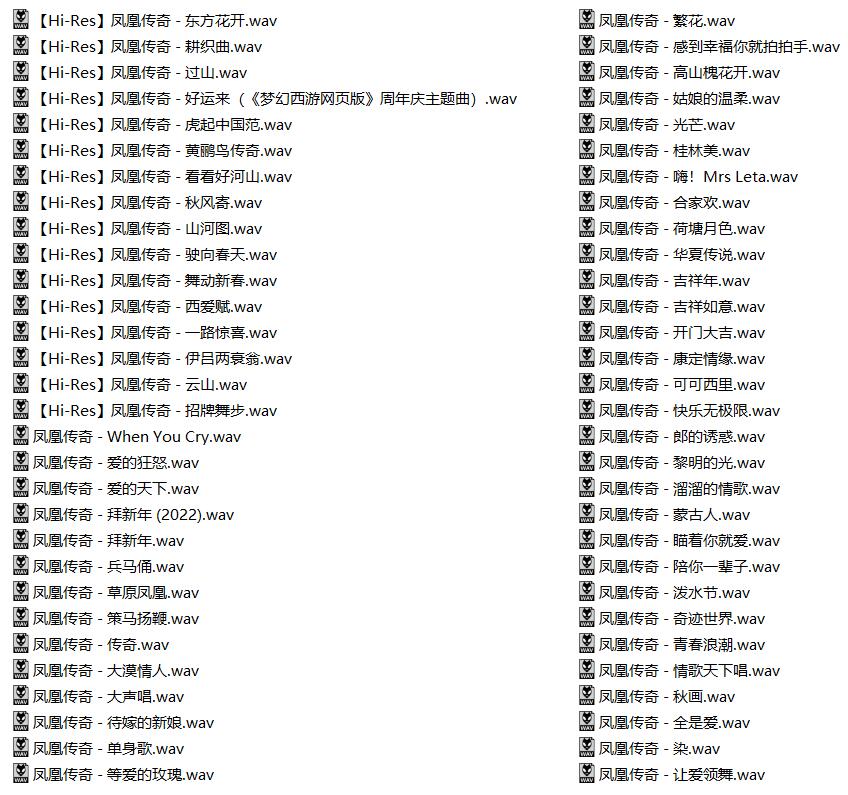 【Hi-Res】凤凰传奇 - 东方花开.wav
【Hi-Res】凤凰传奇 - 耕织曲.wav
【Hi-Res】凤凰传奇 - 过山.wav
【Hi-Res】凤凰传奇 - 好运来（《梦幻西游网页版》周年庆主题曲）.wav
【Hi-Res】凤凰传奇 - 虎起中国范.wav
【Hi-Res】凤凰传奇 - 黄鹂鸟传奇.wav
【Hi-Res】凤凰传奇 - 看看好河山.wav
【Hi-Res】凤凰传奇 - 秋风寄.wav
【Hi-Res】凤凰传奇 - 山河图.wav
【Hi-Res】凤凰传奇 - 驶向春天.wav
【Hi-Res】凤凰传奇 - 舞动新春.wav
【Hi-Res】凤凰传奇 - 西爱赋.wav
【Hi-Res】凤凰传奇 - 一路惊喜.wav
【Hi-Res】凤凰传奇 - 伊吕两衰翁.wav
【Hi-Res】凤凰传奇 - 云山.wav
【Hi-Res】凤凰传奇 - 招牌舞步.wav
凤凰传奇 - When You Cry.wav
凤凰传奇 - 爱的狂怒.wav
凤凰传奇 - 爱的天下.wav
凤凰传奇 - 拜新年 (2022).wav
凤凰传奇 - 拜新年.wav
凤凰传奇 - 兵马俑.wav
凤凰传奇 - 草原凤凰.wav
凤凰传奇 - 策马扬鞭.wav
凤凰传奇 - 传奇.wav
凤凰传奇 - 大漠情人.wav
凤凰传奇 - 大声唱.wav
凤凰传奇 - 待嫁的新娘.wav
凤凰传奇 - 单身歌.wav
凤凰传奇 - 等爱的玫瑰.wav
凤凰传奇 - 繁花.wav
凤凰传奇 - 感到幸福你就拍拍手.wav
凤凰传奇 - 高山槐花开.wav
凤凰传奇 - 姑娘的温柔.wav
凤凰传奇 - 光芒.wav
凤凰传奇 - 桂林美.wav
凤凰传奇 - 嗨！Mrs Leta.wav
凤凰传奇 - 合家欢.wav
凤凰传奇 - 荷塘月色.wav
凤凰传奇 - 华夏传说.wav
凤凰传奇 - 吉祥年.wav
凤凰传奇 - 吉祥如意.wav
凤凰传奇 - 开门大吉.wav
凤凰传奇 - 康定情缘.wav
凤凰传奇 - 可可西里.wav
凤凰传奇 - 快乐无极限.wav
凤凰传奇 - 郎的诱惑.wav
凤凰传奇 - 黎明的光.wav
凤凰传奇 - 溜溜的情歌.wav
凤凰传奇 - 蒙古人.wav
凤凰传奇 - 瞄着你就爱.wav
凤凰传奇 - 陪你一辈子.wav
凤凰传奇 - 泼水节.wav
凤凰传奇 - 奇迹世界.wav
凤凰传奇 - 青春浪潮.wav
凤凰传奇 - 情歌天下唱.wav
凤凰传奇 - 秋画.wav
凤凰传奇 - 全是爱.wav
凤凰传奇 - 染.wav
凤凰传奇 - 让爱领舞.wav